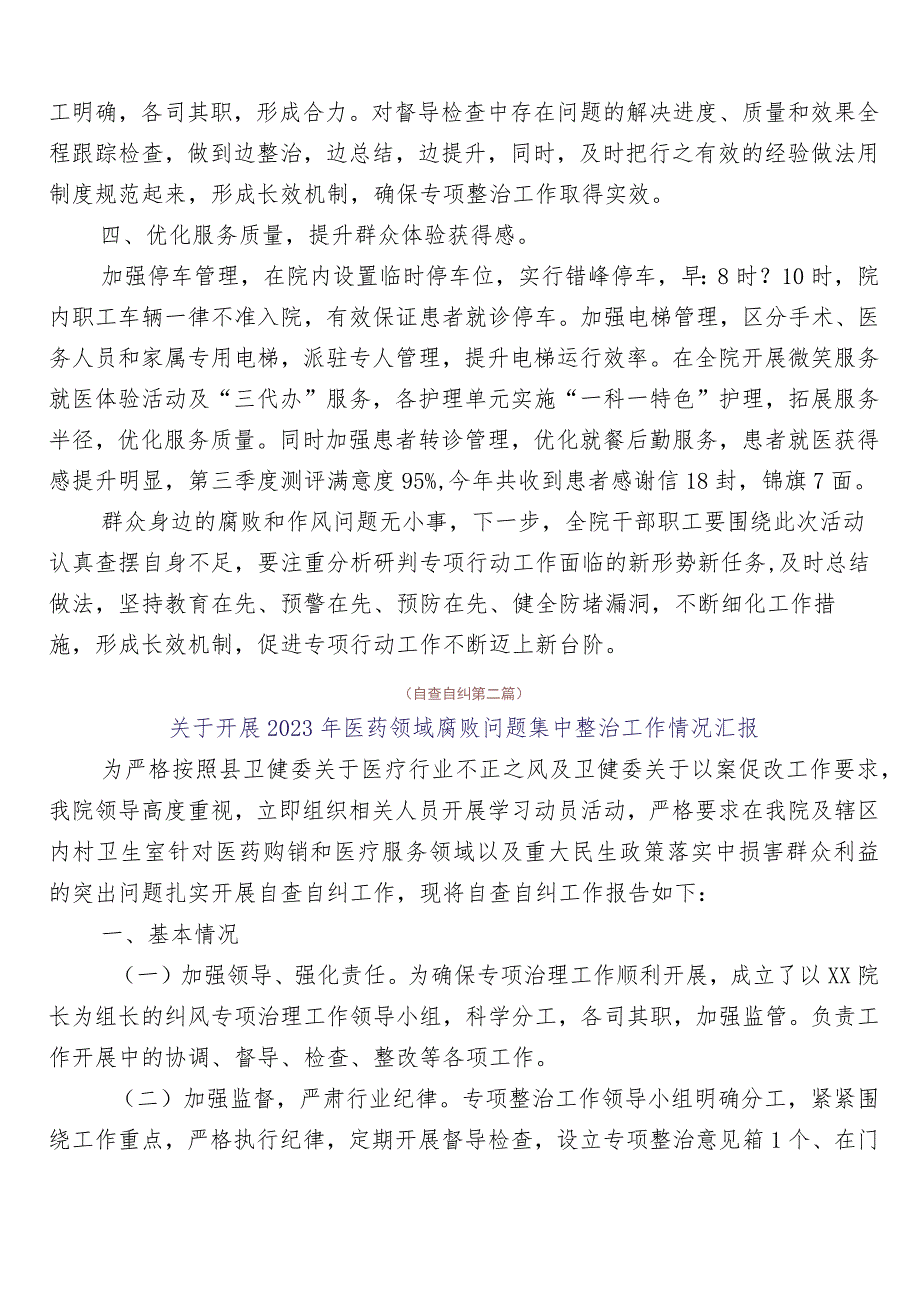 工明确，各司其职，形成合力。对督导检查中存在问题的解决进度、质量和效果全程跟踪检查，做到边整治，边总结，边提升，同时，及时把行之有效的经验做法用制度规范起来，形成长效机制，确保专项整治工作取得实效。

四、优化服务质量，提升群众体验获得感。

加强停车管理，在院内设置临时停车位，实行错峰停车，早：8时？10时，院内职工车辆一律不准入院，有效保证患者就诊停车。加强电梯管理，区分手术、医务人员和家属专用电梯，派驻专人管理，提升电梯运行效率。在全院开展微笑服务就医体验活动及“三代办”服务，各护理单元实施“一科一特色”护理，拓展服务半径，优化服务质量。同时加强患者转诊管理，优化就餐后勤服务，患者就医获得感提升明显，第三季度测评满意度95%,今年共收到患者感谢信18封，锦旗7面。

群众身边的腐败和作风问题无小事，下一步，全院干部职工要围绕此次活动认真查摆自身不足，要注重分析研判专项行动工作面临的新形势新任务，及时总结做法，坚持教育在先、预警在先、预防在先、健全防堵漏洞，不断细化工作措施，形成长效机制，促进专项行动工作不断迈上新台阶。

（自查自纠第二篇）

关于开展2023年医药领域腐败问题集中整治工作情况汇报

为严格按照县卫健委关于医疗行业不正之风及卫健委关于以案促改工作要求，我院领导高度重视，立即组织相关人员开展学习动员活动，严格要求在我院及辖区内村卫生室针对医药购销和医疗服务领域以及重大民生政策落实中损害群众利益的突出问题扎实开展自查自纠工作，现将自查自纠工作报告如下：

一、基本情况

（一）加强领导、强化责任。为确保专项治理工作顺利开展，成立了以XX院长为组长的纠风专项治理工作领导小组，科学分工，各司其职，加强监管。负责工作开展中的协调、督导、检查、整改等各项工作。

（二）加强监督，严肃行业纪律。专项整治工作领导小组明确分工，紧紧围绕工作重点，严格执行纪律，定期开展督导检查，设立专项整治意见箱1个、在门